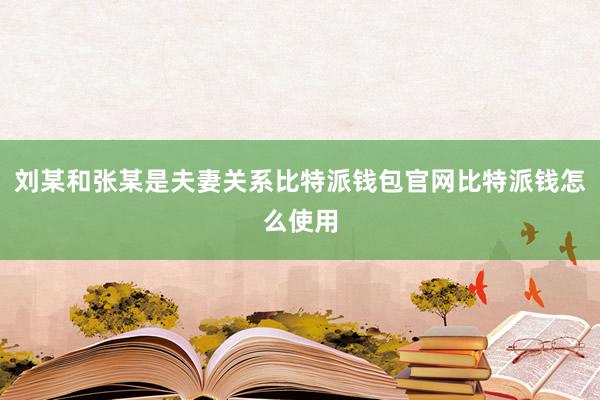 刘某和张某是夫妻关系比特派钱包官网比特派钱怎么使用